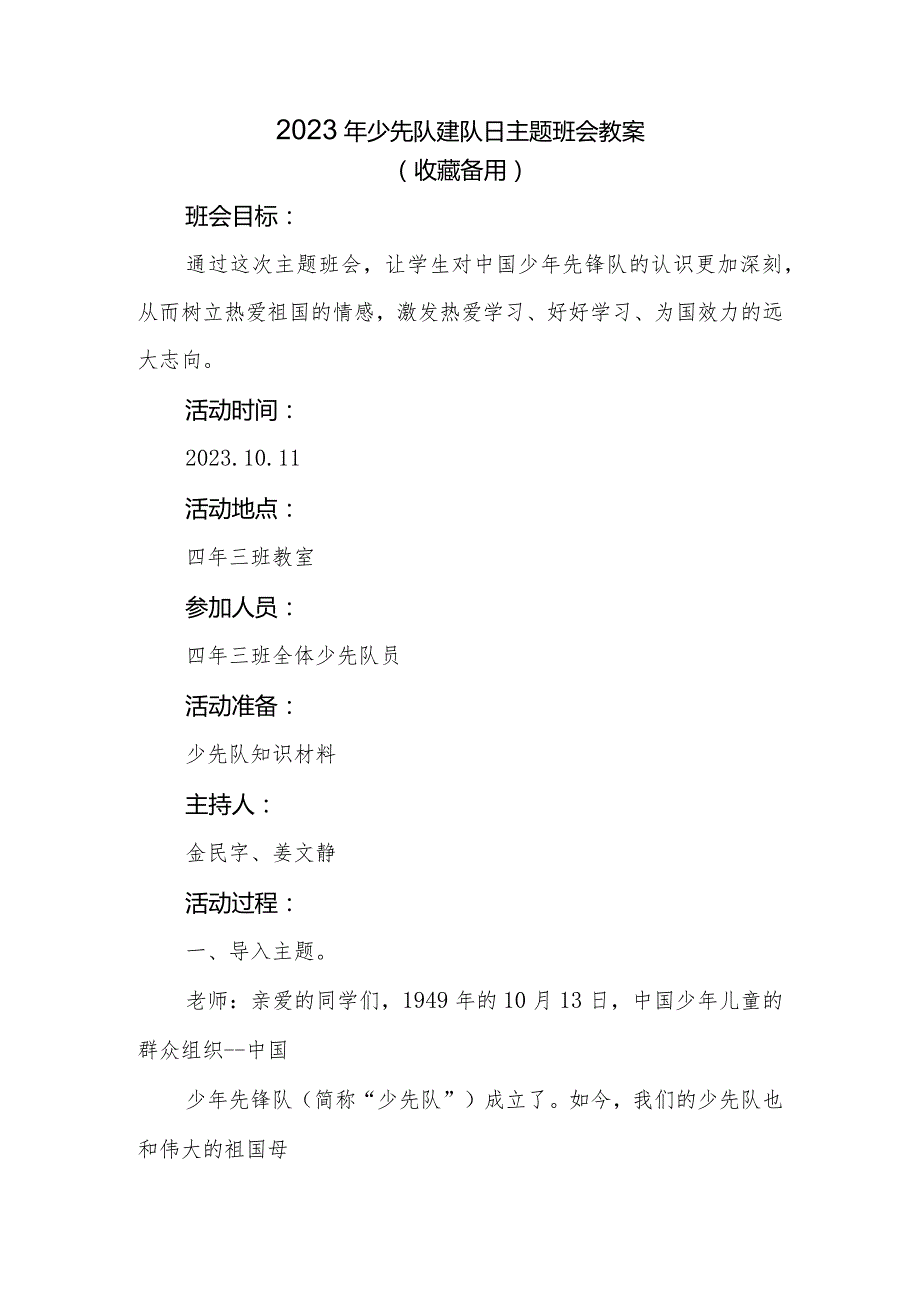 2023年少先队建队日主题班会教案
（收藏备用）

班会目标：

通过这次主题班会，让学生对中国少年先锋队的认识更加深刻，从而树立热爱祖国的情感，激发热爱学习、好好学习、为国效力的远大志向。

活动时间：

2023.10.11

活动地点：

四年三班教室

参加人员：

四年三班全体少先队员

活动准备：

少先队知识材料

主持人：

金民字、姜文静

活动过程：

一、导入主题。

老师：亲爱的同学们，1949年的10月13日，中国少年儿童的群众组织--中国

少年先锋队（简称“少先队”）成立了。如今，我们的少先队也和伟大的祖国母